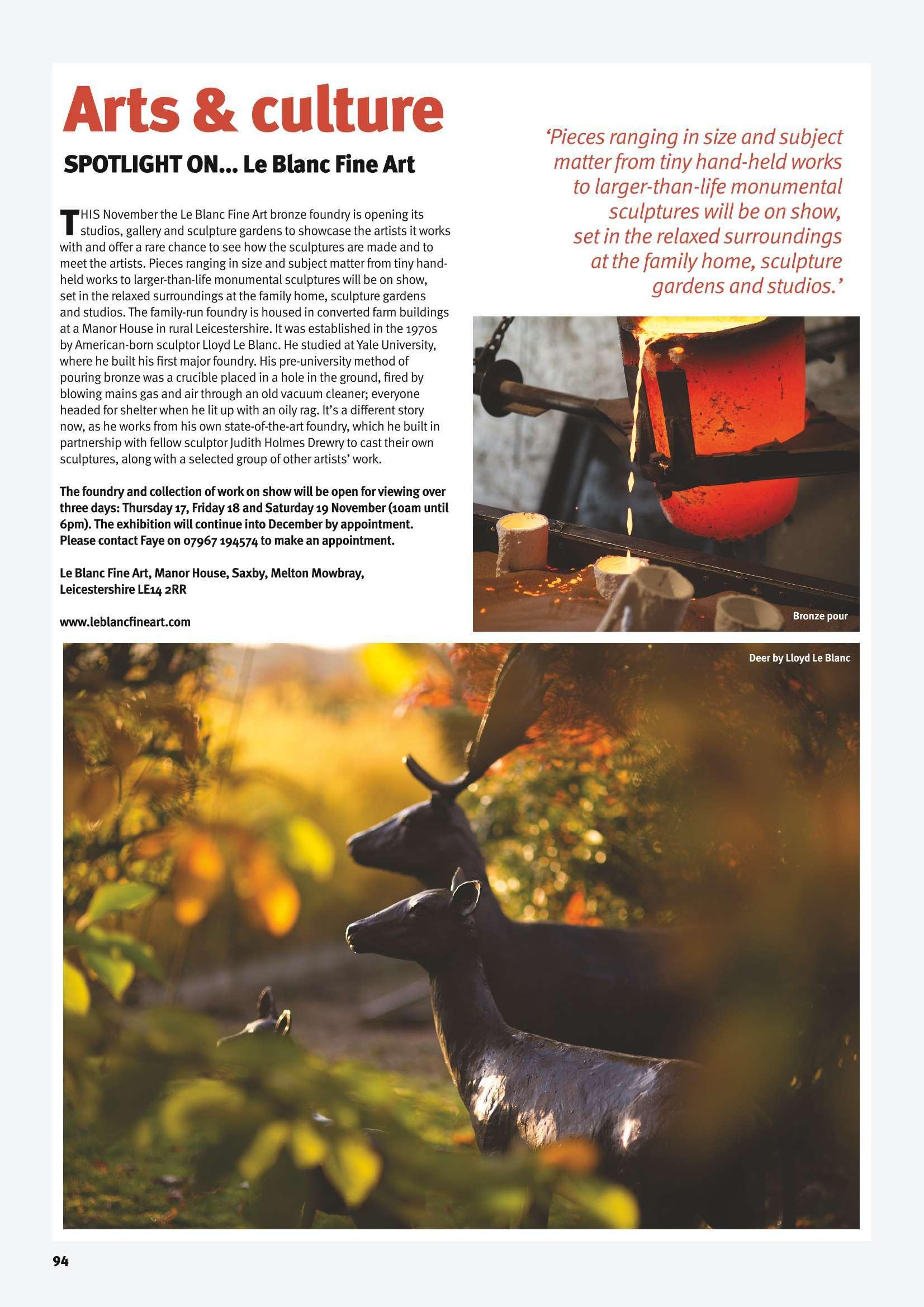 Arts & culture

SPOTLIGHT ON... Le Blanc Fine Art

THIS November the Le Blanc Fine Art bronze foundry is opening its studios, gallery and sculpture gardens to showcase the artists it works with and offer a rare chance to see how the sculptures are made and to meet the artists. Pieces ranging in size and subject matter from tiny hand-held works to larger-than-life monumental sculptures will be on show, set in the relaxed surroundings at the family home, sculpture gardens and studios. The family-run foundry is housed in converted farm buildings at a Manor House in rural Leicestershire. It was established in the 1970s by American-born sculptor Lloyd Le Blanc. He studied at Yale University, where he built his first major foundry. His pre-university method of pouring bronze was a crucible placed in a hole in the ground, fired by blowing mains gas and air through an old vacuum cleaner; everyone headed for shelter when he lit up with an oily rag. It's a different story now, as he works from his own state-of-the-art foundry, which he built in partnership with fellow sculptor Judith Holmes Drewry to cast their own sculptures, along with a selected group of other artists' work.

The foundry and collection of work on show will be open for viewing over three days: Thursday 17, Friday 18 and Saturday 19 November (10am until 6pm). The exhibition will continue into December by appointment. Please contact Faye on 07967 194574 to make an appointment.

Le Blanc Fine Art, Manor House, Saxby, Melton Mowbray, Leicestershire LE14 2RR

www.leblancfineart.com

'Pieces ranging in size and subject matter from tiny hand-held works to larger-than-life monumental sculptures will be on show, set in the relaxed surroundings at the family home, sculpture gardens and studios.'

Bronze pour

Deer by Lloyd Le Blanc

94